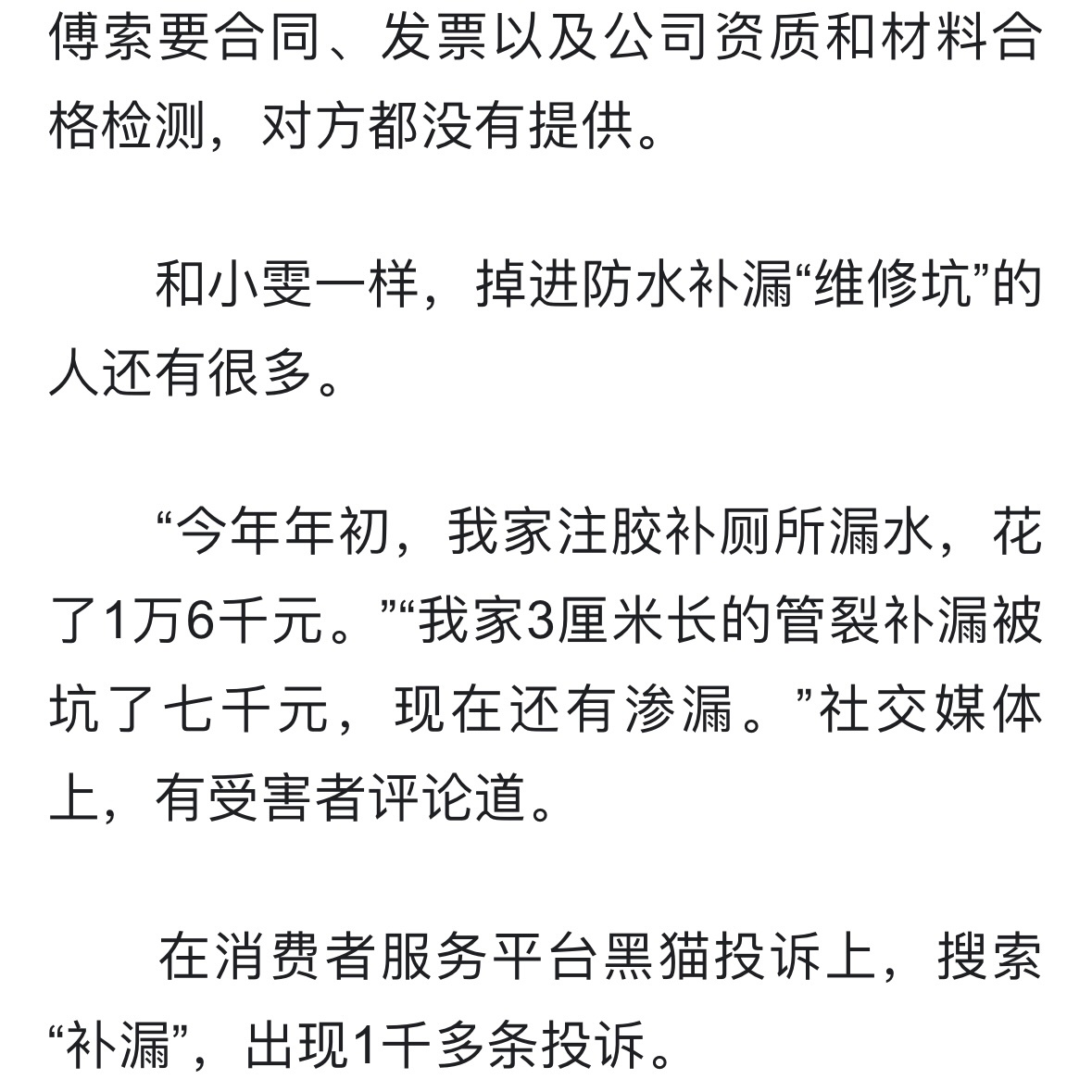 傅索要合同、发票以及公司资质和材料合格检测，对方都没有提供。

和小雯一样，掉进防水补漏“维修坑”的人还有很多。

“今年年初，我家注胶补厕所漏水，花了1万6千元。”“我家3厘米长的管裂补漏被坑了七千元，现在还有渗漏。”社交媒体上，有受害者评论道。

在消费者服务平台黑猫投诉上，搜索“补漏”，出现1千多条投诉。